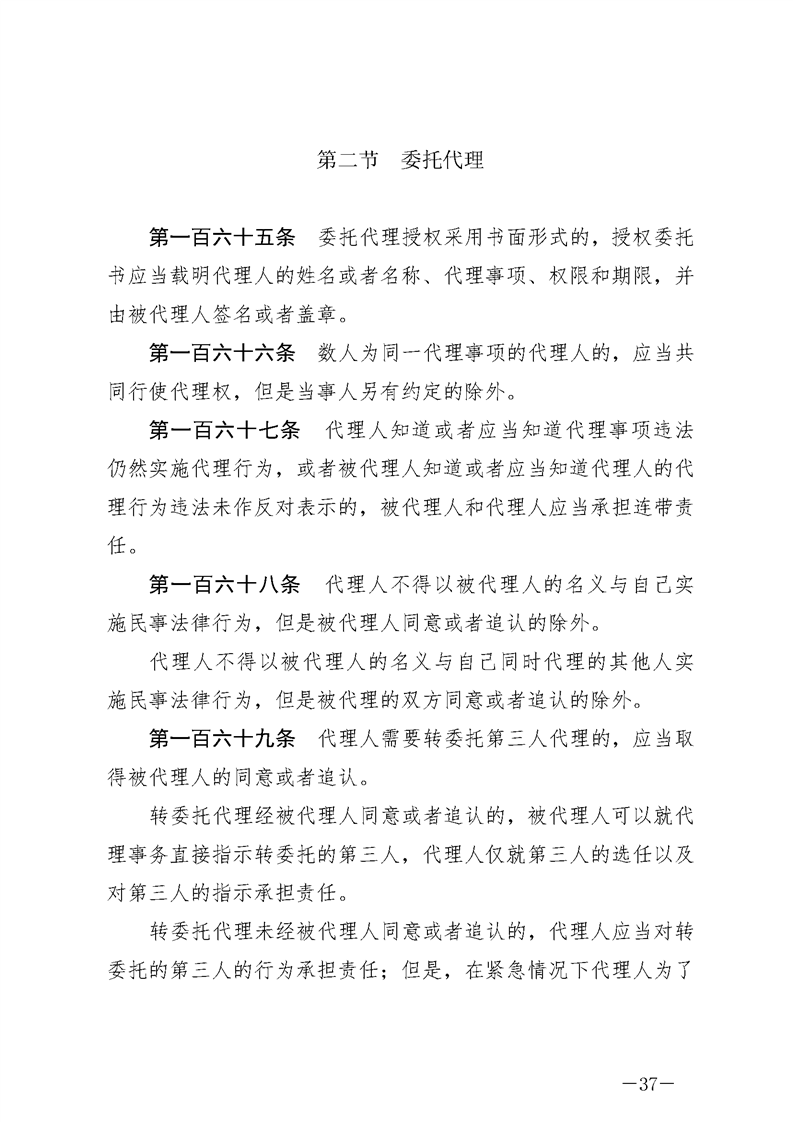 第二节　委托代理

第一百六十五条　委托代理授权采用书面形式的，授权委托书应当载明代理人的姓名或者名称、代理事项、权限和期限，并由被代理人签名或者盖章。

第一百六十六条　数人为同一代理事项的代理人的，应当共同行使代理权，但是当事人另有约定的除外。

第一百六十七条　代理人知道或者应当知道代理事项违法仍然实施代理行为，或者被代理人知道或者应当知道代理人的代理行为违法未作反对表示的，被代理人和代理人应当承担连带责任。

第一百六十八条　代理人不得以被代理人的名义与自己实施民事法律行为，但是被代理人同意或者追认的除外。

代理人不得以被代理人的名义与自己同时代理的其他人实施民事法律行为，但是被代理的双方同意或者追认的除外。

第一百六十九条　代理人需要转委托第三人代理的，应当取得被代理人的同意或者追认。

转委托代理经被代理人同意或者追认的，被代理人可以就代理事务直接指示转委托的第三人，代理人仅就第三人的选任以及对第三人的指示承担责任。

转委托代理未经被代理人同意或者追认的，代理人应当对转委托的第三人的行为承担责任；但是，在紧急情况下代理人为了

—37—